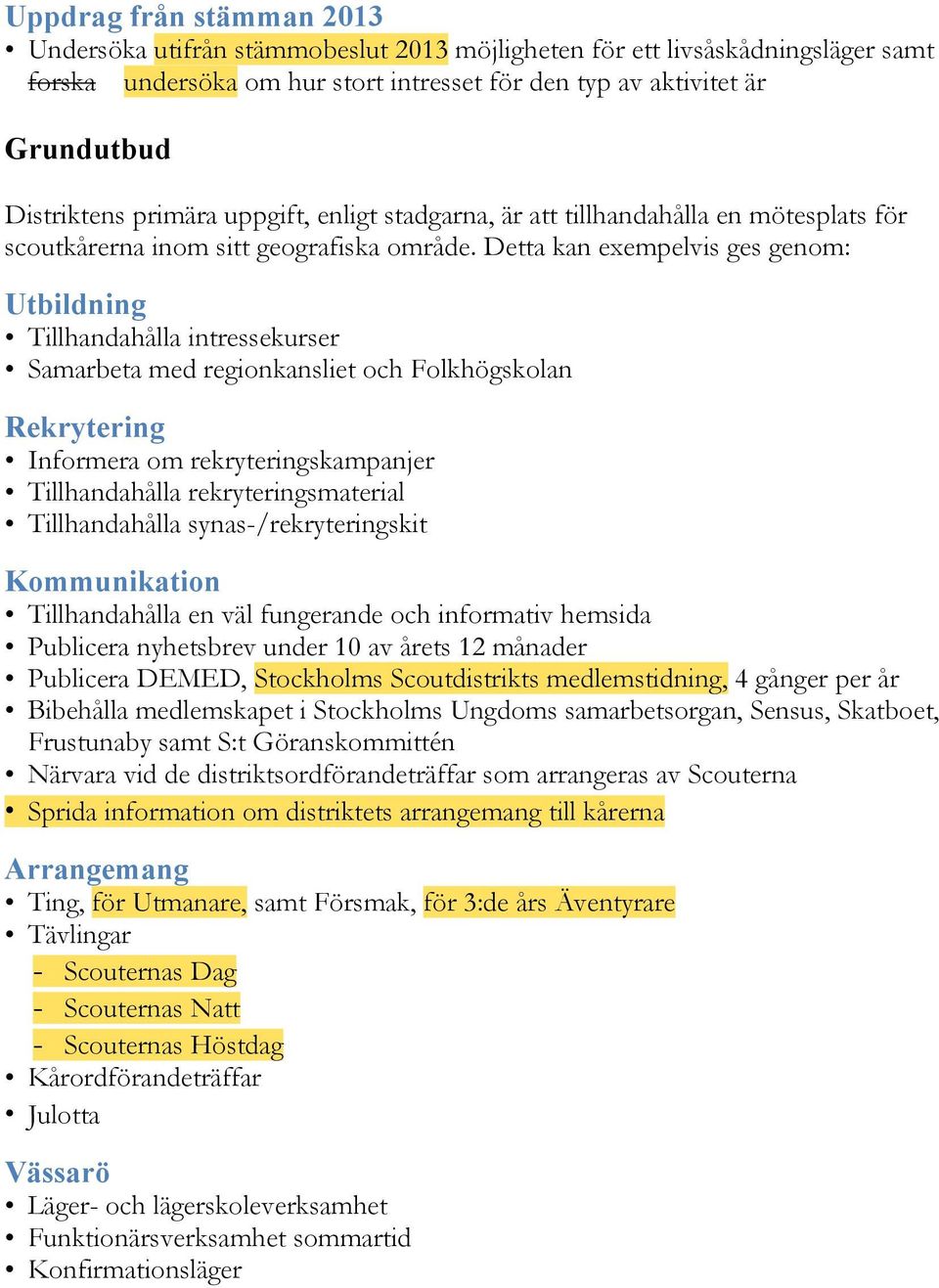 Uppdrag från stämman 2013

• Undersöka utifrån stämmobeslut 2013 möjligheten för ett livsåskådningsläger samt forska undersöka om hur stort intresset för den typ av aktivitet är

Grundutbud

Distriktens primära uppgift, enligt stadgarna, är att tillhandahålla en mötesplats för scoutkårerna inom sitt geografiska område. Detta kan exempelvis ges genom:

Utbildning

• Tillhandahålla intressekurser
• Samarbeta med regionkansliet och Folkhögskolan

Rekrytering

• Informera om rekryteringskampanjer
• Tillhandahålla rekryteringsmaterial
• Tillhandahålla synas-/rekryteringskit

Kommunikation

• Tillhandahålla en väl fungerande och informativ hemsida
• Publicera nyhetsbrev under 10 av årets 12 månader
• Publicera DEMED, Stockholms Scoutdistrikts medlemstidning, 4 gånger per år
• Bibehålla medlemskapet i Stockholms Ungdoms samarbetsorgan, Sensus, Skatboet, Frustunaby samt S:t Göranskommittén
• Närvara vid de distriktsordförandeträffar som arrangeras av Scouterna
• Sprida information om distriktets arrangemang till kårerna

Arrangemang

• Ting, för Utmanare, samt Försmak, för 3:de års Äventyrare
• Tävlingar
- Scouternas Dag
- Scouternas Natt
- Scouternas Höstdag
• Kårordförandeträffar
• Julotta

Vässarö

• Läger- och lägerskoleverksamhet
• Funktionärsverksamhet sommartid
• Konfirmationsläger